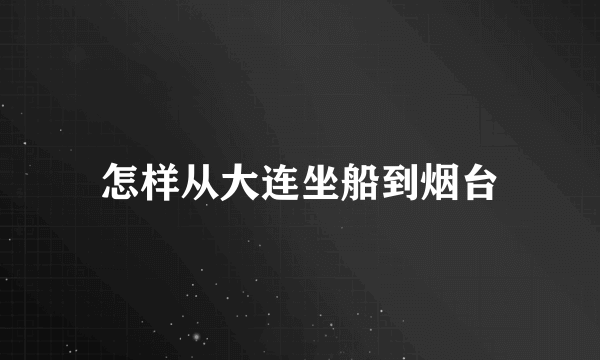 怎样从大连坐船到烟台